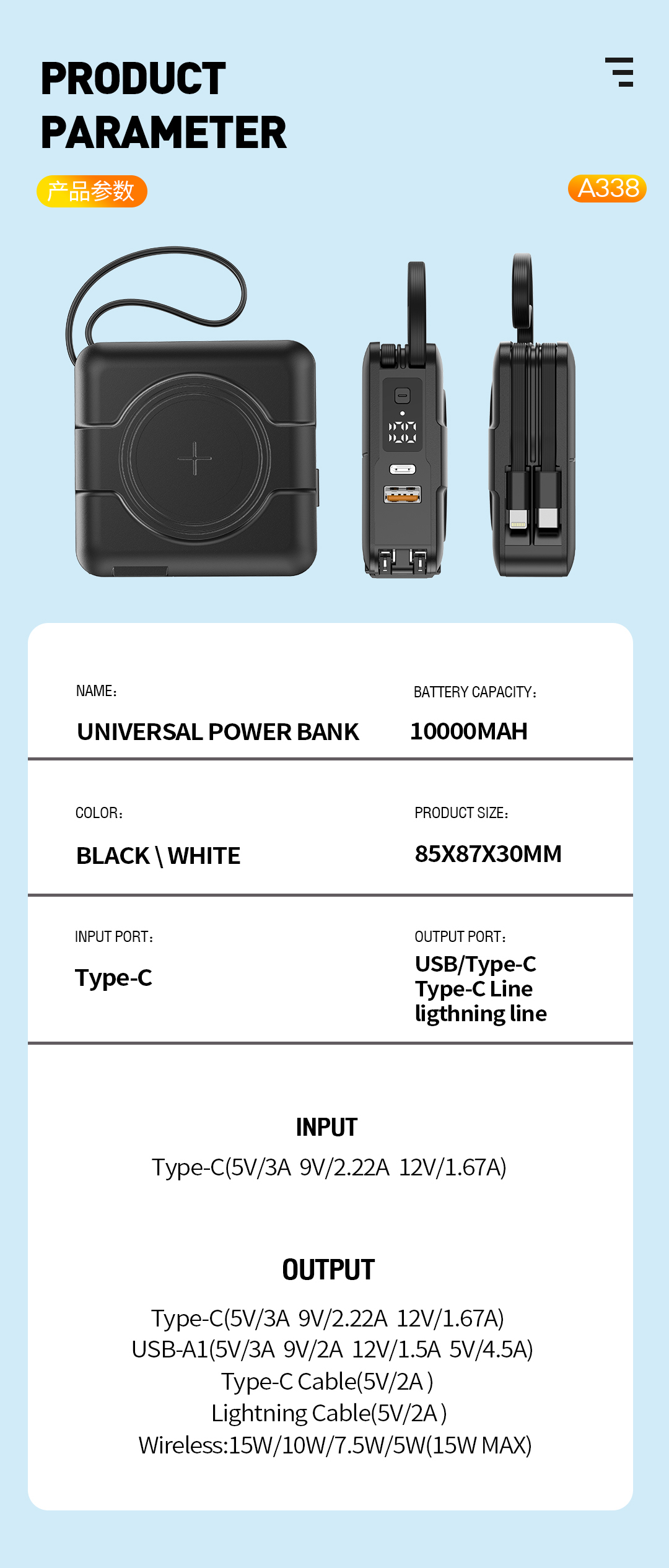 PRODUCT
PARAMETER

产品参数

A338

NAME:

UNIVERSAL POWER BANK

BATTERY CAPACITY:

10000MAH

COLOR:

BLACK \ WHITE

PRODUCT SIZE:

85X87X30MM

INPUT PORT:

Type-C

OUTPUT PORT:

USB/Type-C
Type-C Line
ligthning line

INPUT

Type-C(5V/3A 9V/2.22A 12V/1.67A)

OUTPUT

Type-C(5V/3A 9V/2.22A 12V/1.67A)
USB-A1(5V/3A 9V/2A 12V/1.5A 5V/4.5A)
Type-C Cable(5V/2A )
Lightning Cable(5V/2A )
Wireless:15W/10W/7.5W/5W(15W MAX)